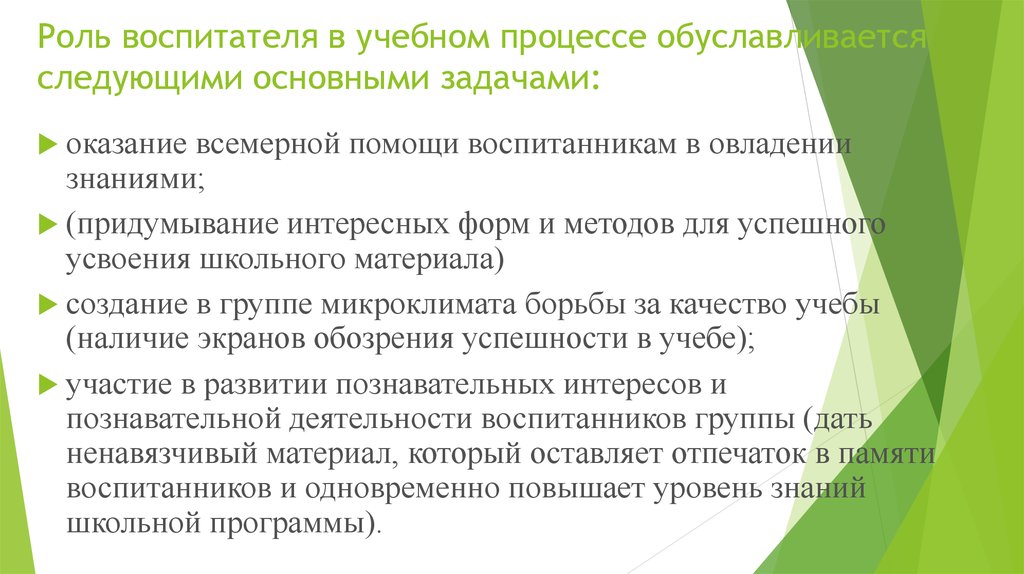 Роль воспитателя в учебном процессе обуславливается следующими основными задачами:

оказание всемерной помощи воспитанникам в овладении знаниями;

(придумывание интересных форм и методов для успешного усвоения школьного материала)

создание в группе микроклимата борьбы за качество учебы (наличие экранов обозрения успешности в учебе);

участие в развитии познавательных интересов и познавательной деятельности воспитанников группы (дать ненавязчивый материал, который оставляет отпечаток в памяти воспитанников и одновременно повышает уровень знаний школьной программы).